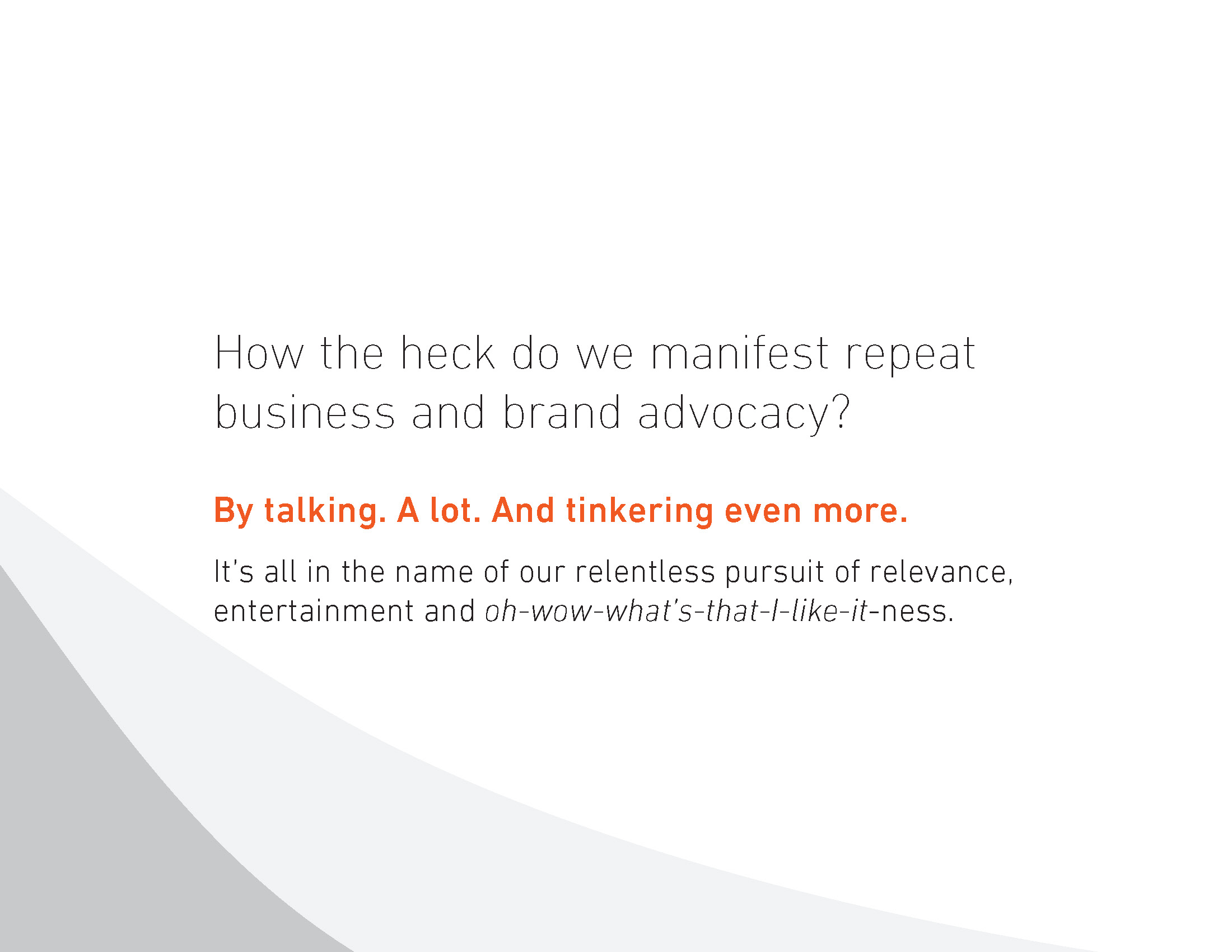 How the heck do we manifest repeat business and brand advocacy?

By talking. A lot. And tinkering even more.

It's all in the name of our relentless pursuit of relevance, entertainment and oh-wow-what's-that-I-like-it-ness.